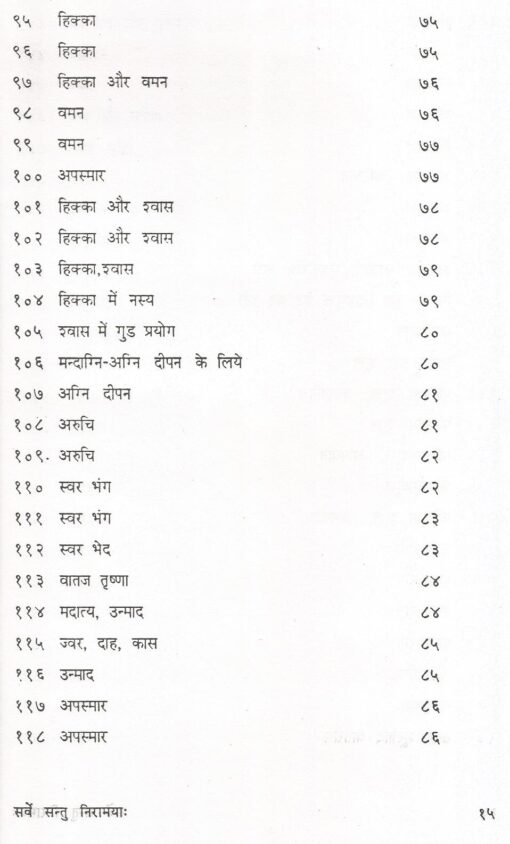 ९५ हिक्का ७५

९६ हिक्का ७५

९७ हिक्का और वमन ७६

९८ वमन ७६

९९ वमन ७७

१०० अपस्मार ७७

१०१ हिक्का और श्वास ७८

१०२ हिक्का और श्वास ७८

१०३ हिक्का,श्वास ७९

१०४ हिक्का में नस्य ७९

१०५ श्वास में गुड प्रयोग ८०

१०६ मन्दाग्नि-अग्नि दीपन के लिये ८०

१०७ अग्नि दीपन ८१

१०८ अरुचि ८१

१०९. अरुचि ८२

११० स्वर भंग ८२

१११ स्वर भंग ८३

११२ स्वर भेद ८३

११३ वातज तृष्णा ८४

११४ मदात्य, उन्माद ८४

११५ ज्वर, दाह, कास ८५

११६ उन्माद ८५

११७ अपस्मार ८६

११८ अपस्मार ८६

सर्वे सन्तु निरामयाः १५